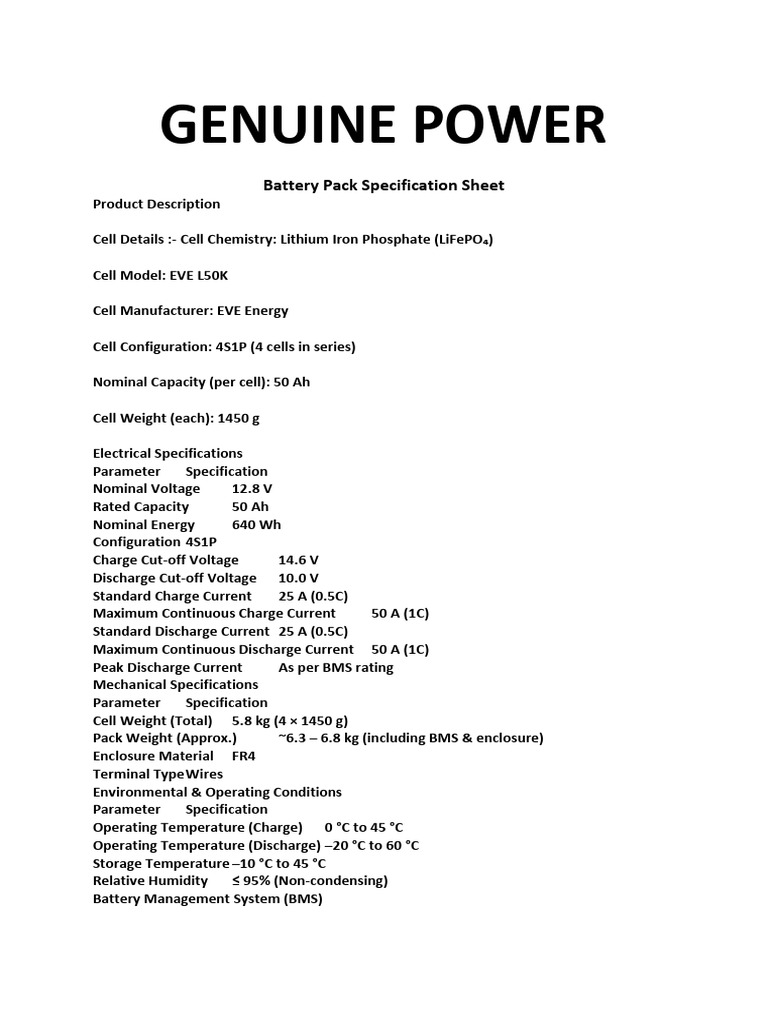 GENUINE POWER

Battery Pack Specification Sheet

Product Description

Cell Details :- Cell Chemistry: Lithium Iron Phosphate ($LiFePO_4$)

Cell Model: EVE L50K

Cell Manufacturer: EVE Energy

Cell Configuration: 4S1P (4 cells in series)

Nominal Capacity (per cell): 50 Ah

Cell Weight (each): 1450 g

Electrical Specifications
Parameter Specification
Nominal Voltage 12.8 V
Rated Capacity 50 Ah
Nominal Energy 640 Wh
Configuration 4S1P
Charge Cut-off Voltage 14.6 V
Discharge Cut-off Voltage 10.0 V
Standard Charge Current 25 A (0.5C)
Maximum Continuous Charge Current 50 A (1C)
Standard Discharge Current 25 A (0.5C)
Maximum Continuous Discharge Current 50 A (1C)
Peak Discharge Current As per BMS rating
Mechanical Specifications
Parameter Specification
Cell Weight (Total) 5.8 kg (4 × 1450 g)
Pack Weight (Approx.) ~6.3 – 6.8 kg (including BMS & enclosure)
Enclosure Material FR4
Terminal TypeWires
Environmental & Operating Conditions
Parameter Specification
Operating Temperature (Charge) 0 °C to 45 °C
Operating Temperature (Discharge) –20 °C to 60 °C
Storage Temperature –10 °C to 45 °C
Relative Humidity ≤ 95% (Non-condensing)
Battery Management System (BMS)